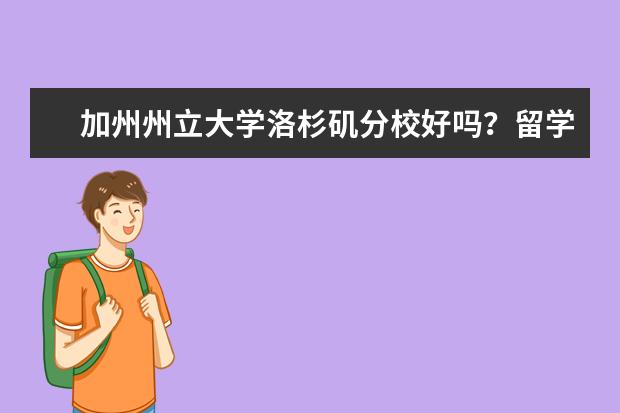 加州州立大学洛杉矶分校好吗？留学